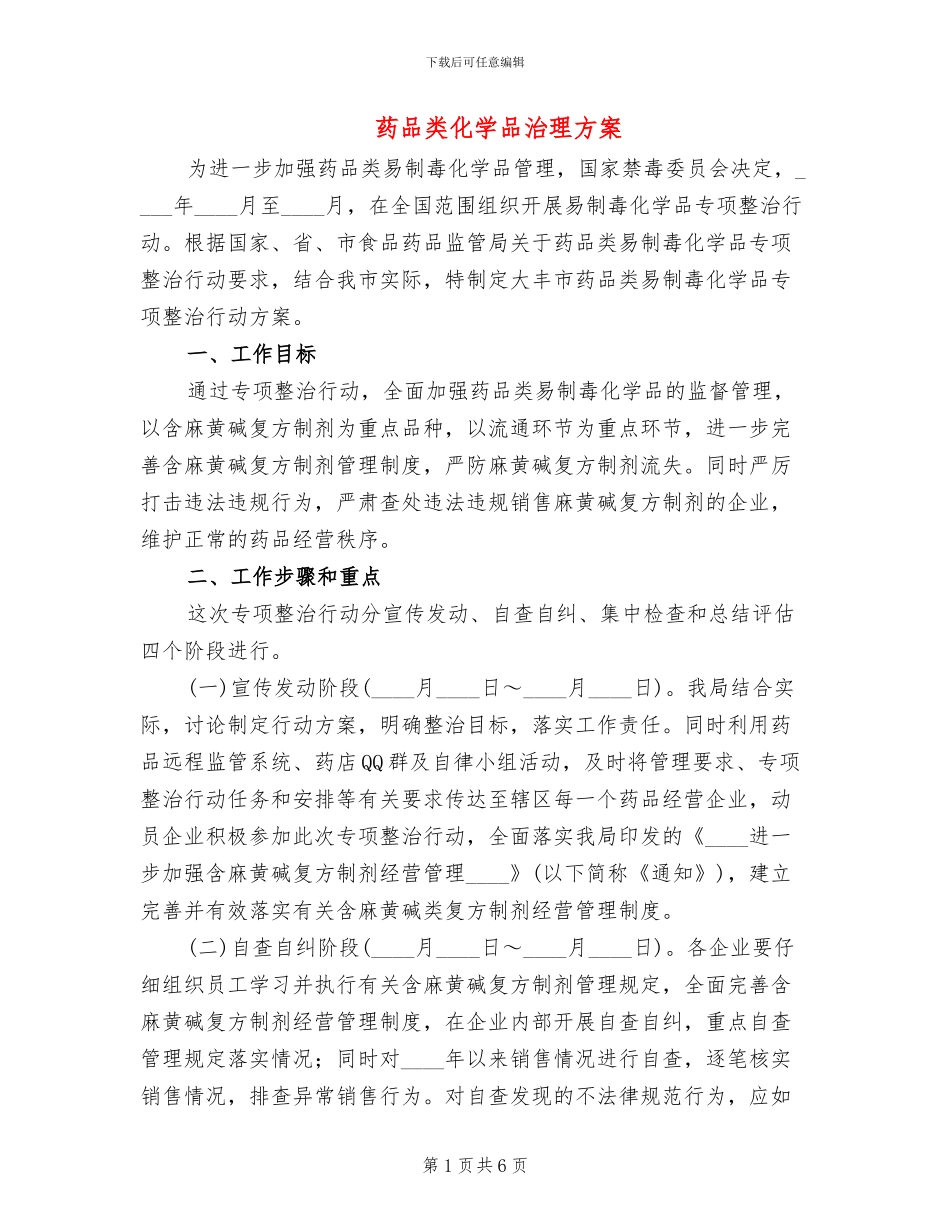 下载后可任意编辑

药品类化学品治理方案

为进一步加强药品类易制毒化学品管理，国家禁毒委员会决定，____年____月至____月，在全国范围组织开展易制毒化学品专项整治行动。根据国家、省、市食品药品监管局关于药品类易制毒化学品专项整治行动要求，结合我市实际，特制定大丰市药品类易制毒化学品专项整治行动方案。

一、工作目标

通过专项整治行动，全面加强药品类易制毒化学品的监督管理，以含麻黄碱复方制剂为重点品种，以流通环节为重点环节，进一步完善含麻黄碱复方制剂管理制度，严防麻黄碱复方制剂流失。同时严厉打击违法违规行为，严肃查处违法违规销售麻黄碱复方制剂的企业，维护正常的药品经营秩序。

二、工作步骤和重点

这次专项整治行动分宣传发动、自查自纠、集中检查和总结评估四个阶段进行。

(一)宣传发动阶段(____月____日～____月____日)。我局结合实际，讨论制定行动方案，明确整治目标，落实工作责任。同时利用药品远程监管系统、药店QQ群及自律小组活动，及时将管理要求、专项整治行动任务和安排等有关要求传达至辖区每一个药品经营企业，动员企业积极参加此次专项整治行动，全面落实我局印发的《____进一步加强含麻黄碱复方制剂经营管理____》(以下简称《通知》)，建立完善并有效落实有关含麻黄碱类复方制剂经营管理制度。

(二)自查自纠阶段(____月____日～____月____日)。各企业要仔细组织员工学习并执行有关含麻黄碱复方制剂管理规定，全面完善含麻黄碱复方制剂经营管理制度，在企业内部开展自查自纠，重点自查管理规定落实情况；同时对____年以来销售情况进行自查，逐笔核实销售情况，排查异常销售行为。对自查发现的不法律规范行为，应如

第1页共6页